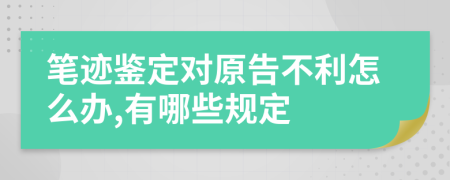 笔迹鉴定对原告不利怎么办,有哪些规定